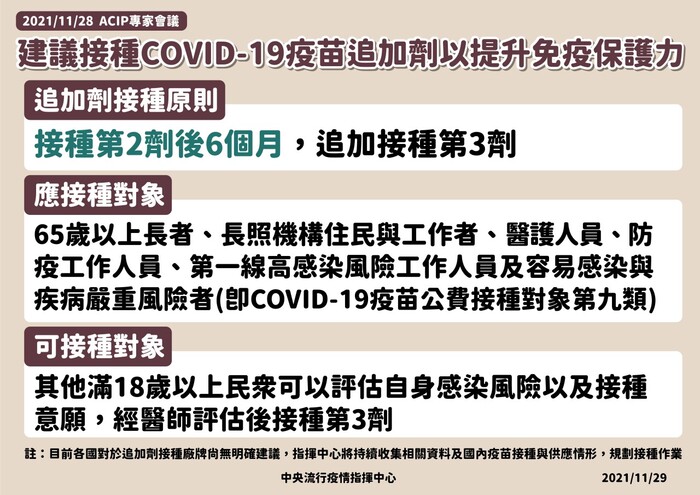 2021/11/28 ACIP專家會議

建議接種COVID-19疫苗追加劑以提升免疫保護力

追加劑接種原則

接種第2劑後6個月，追加接種第3劑

應接種對象

65歲以上長者、長照機構住民與工作者、醫護人員、防疫工作人員、第一線高感染風險工作人員及容易感染與疾病嚴重風險者(即COVID-19疫苗公費接種對象第九類)

可接種對象

其他滿18歲以上民眾可以評估自身感染風險以及接種意願，經醫師評估後接種第3劑

註：目前各國對於追加劑接種廠牌尚無明確建議，指揮中心將持續收集相關資料及國內疫苗接種與供應情形，規劃接種作業

中央流行疫情指揮中心

2021/11/29